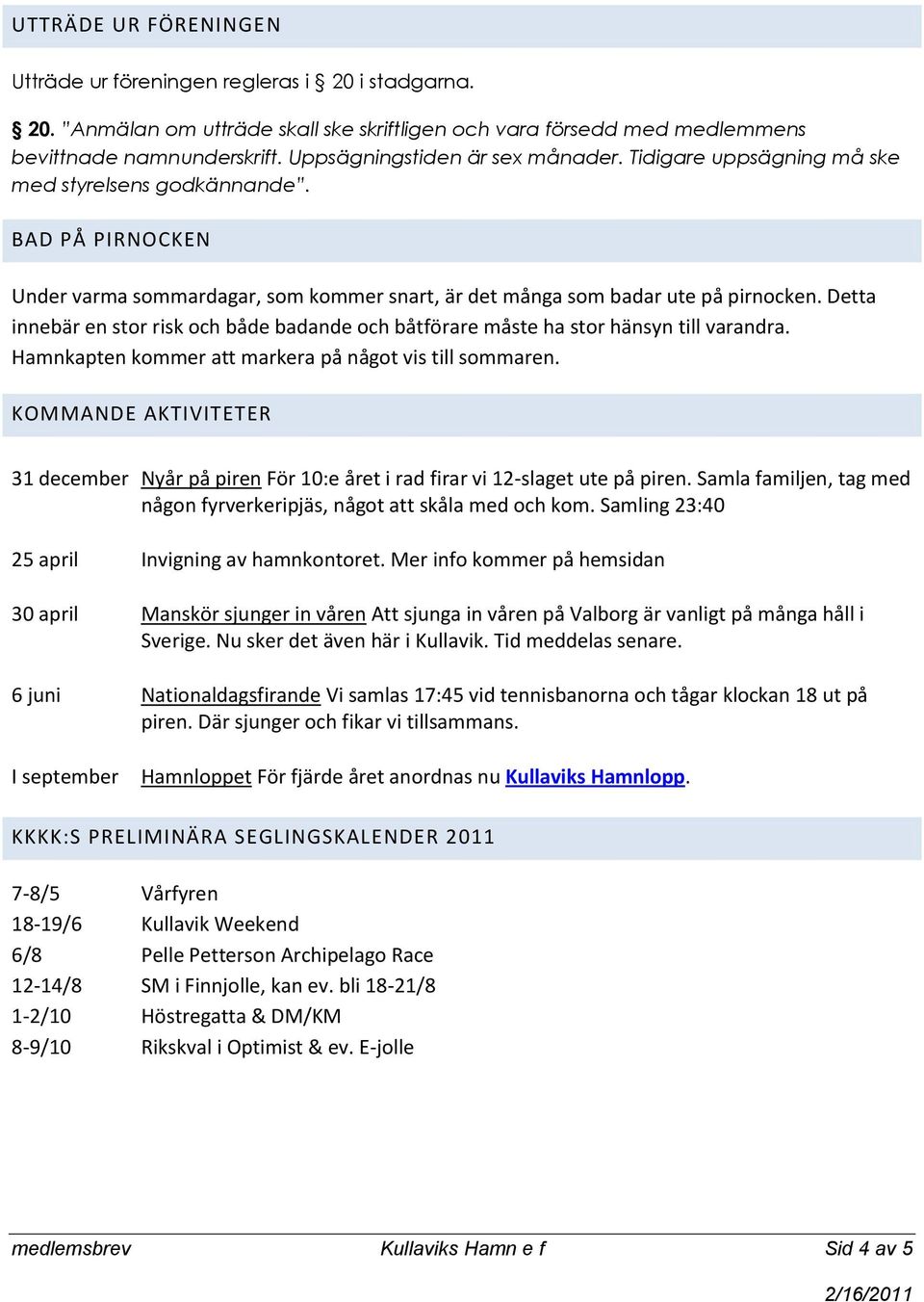 UTTRÄDE UR FÖRENINGEN

Utträde ur föreningen regleras i § 20 i stadgarna.

§ 20. "Anmälan om utträde skall ske skriftligen och vara försedd med medlemmens bevittnade namnunderskrift. Uppsägningstiden är sex månader. Tidigare uppsägning må ske med styrelsens godkännande".

BAD PÅ PIRNOCKEN

Under varma sommardagar, som kommer snart, är det många som badar ute på pirnocken. Detta innebär en stor risk och både badande och båtförare måste ha stor hänsyn till varandra. Hamnkapten kommer att markera på något vis till sommaren.

KOMMANDE AKTIVITETER

31 december Nyår på piren För 10:e året i rad firar vi 12-slaget ute på piren. Samla familjen, tag med någon fyrverkeripjäs, något att skåla med och kom. Samling 23:40

25 april Invigning av hamnkontoret. Mer info kommer på hemsidan

30 april Manskör sjunger in våren Att sjunga in våren på Valborg är vanligt på många håll i Sverige. Nu sker det även här i Kullavik. Tid meddelas senare.

6 juni Nationaldagsfirande Vi samlas 17:45 vid tennisbanorna och tågar klockan 18 ut på piren. Där sjunger och fikar vi tillsammans.

I september Hamnloppet För fjärde året anordnas nu Kullaviks Hamnlopp.

KKKK:S PRELIMINÄRA SEGLINGSKALENDER 2011

7-8/5 Vårfyren
18-19/6 Kullavik Weekend
6/8 Pelle Petterson Archipelago Race
12-14/8 SM i Finnjolle, kan ev. bli 18-21/8
1-2/10 Höstregatta & DM/KM
8-9/10 Rikskval i Optimist & ev. E-jolle

medlemsbrev Kullaviks Hamn e f Sid 4 av 5

2/16/2011